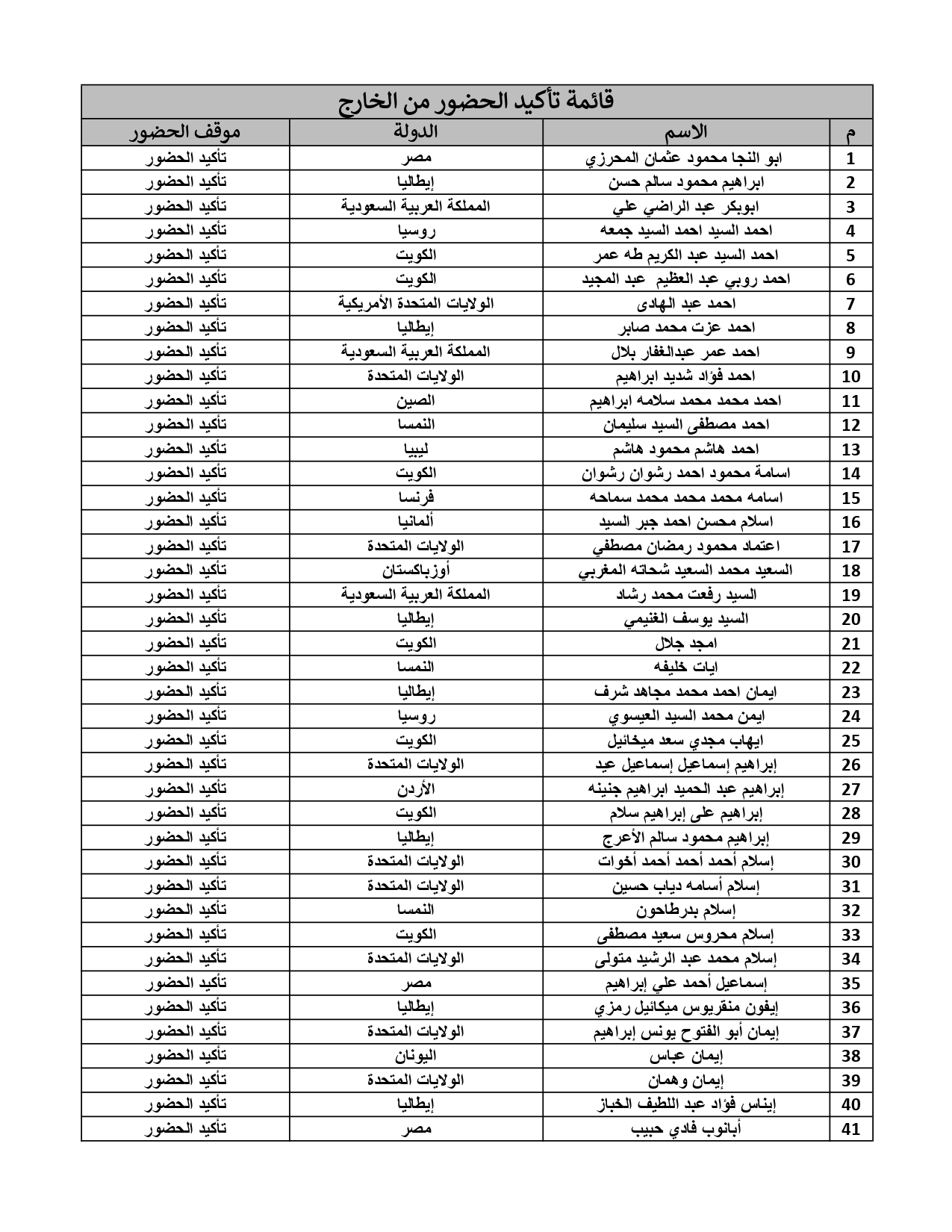 قائمة تأكيد الحضور من الخارج

| م | الاسم | الدولة | موقف الحضور |
|---|---|---|---|
| 1 | ابو النجا محمود عثمان المحرزي | مصر | تأكيد الحضور |
| 2 | ابراهيم محمود سالم حسن | إيطاليا | تأكيد الحضور |
| 3 | ابوبكر عبد الراضي علي | المملكة العربية السعودية | تأكيد الحضور |
| 4 | احمد السيد احمد السيد جمعه | روسيا | تأكيد الحضور |
| 5 | احمد السيد عبد الكريم طه عمر | الكويت | تأكيد الحضور |
| 6 | احمد روبي عبد العظيم عبد المجيد | الكويت | تأكيد الحضور |
| 7 | احمد عبد الهادى | الولايات المتحدة الأمريكية | تأكيد الحضور |
| 8 | احمد عزت محمد صابر | إيطاليا | تأكيد الحضور |
| 9 | احمد عمر عبدالغفار بلال | المملكة العربية السعودية | تأكيد الحضور |
| 10 | احمد فؤاد شديد ابراهيم | الولايات المتحدة | تأكيد الحضور |
| 11 | احمد محمد محمد سلامه ابراهيم | الصين | تأكيد الحضور |
| 12 | احمد مصطفى السيد سليمان | النمسا | تأكيد الحضور |
| 13 | احمد هاشم محمود هاشم | ليبيا | تأكيد الحضور |
| 14 | اسامة محمود احمد رشوان رشوان | الكويت | تأكيد الحضور |
| 15 | اسامه محمد محمد محمد سماحه | فرنسا | تأكيد الحضور |
| 16 | اسلام محسن احمد جبر السيد | ألمانيا | تأكيد الحضور |
| 17 | اعتماد محمود رمضان مصطفي | الولايات المتحدة | تأكيد الحضور |
| 18 | السعيد محمد السعيد شحاته المغربي | أوزباكستان | تأكيد الحضور |
| 19 | السيد رفعت محمد رشاد | المملكة العربية السعودية | تأكيد الحضور |
| 20 | السيد يوسف الغنيمي | إيطاليا | تأكيد الحضور |
| 21 | امجد جلال | الكويت | تأكيد الحضور |
| 22 | ايات خليفه | النمسا | تأكيد الحضور |
| 23 | ايمان احمد محمد مجاهد شرف | إيطاليا | تأكيد الحضور |
| 24 | ايمن محمد السيد العيسوي | روسيا | تأكيد الحضور |
| 25 | ايهاب مجدي سعد ميخائيل | الكويت | تأكيد الحضور |
| 26 | إبراهيم إسماعيل إسماعيل عيد | الولايات المتحدة | تأكيد الحضور |
| 27 | إبراهيم عبد الحميد ابراهيم جنينه | الأردن | تأكيد الحضور |
| 28 | إبراهيم على إبراهيم سلام | الكويت | تأكيد الحضور |
| 29 | إبراهيم محمود سالم الأعرج | إيطاليا | تأكيد الحضور |
| 30 | إسلام أحمد أحمد أحمد أخوات | الولايات المتحدة | تأكيد الحضور |
| 31 | إسلام أسامه دياب حسين | الولايات المتحدة | تأكيد الحضور |
| 32 | إسلام بدرطاحون | النمسا | تأكيد الحضور |
| 33 | إسلام محروس سعيد مصطفى | الكويت | تأكيد الحضور |
| 34 | إسلام محمد عبد الرشيد متولى | الولايات المتحدة | تأكيد الحضور |
| 35 | إسماعيل أحمد علي إبراهيم | مصر | تأكيد الحضور |
| 36 | إيفون منقريوس ميكائيل رمزي | إيطاليا | تأكيد الحضور |
| 37 | إيمان أبو الفتوح يونس إبراهيم | الولايات المتحدة | تأكيد الحضور |
| 38 | إيمان عباس | اليونان | تأكيد الحضور |
| 39 | إيمان وهمان | الولايات المتحدة | تأكيد الحضور |
| 40 | إيناس فؤاد عبد اللطيف الخباز | إيطاليا | تأكيد الحضور |
| 41 | أبانوب فادي حبيب | مصر | تأكيد الحضور |